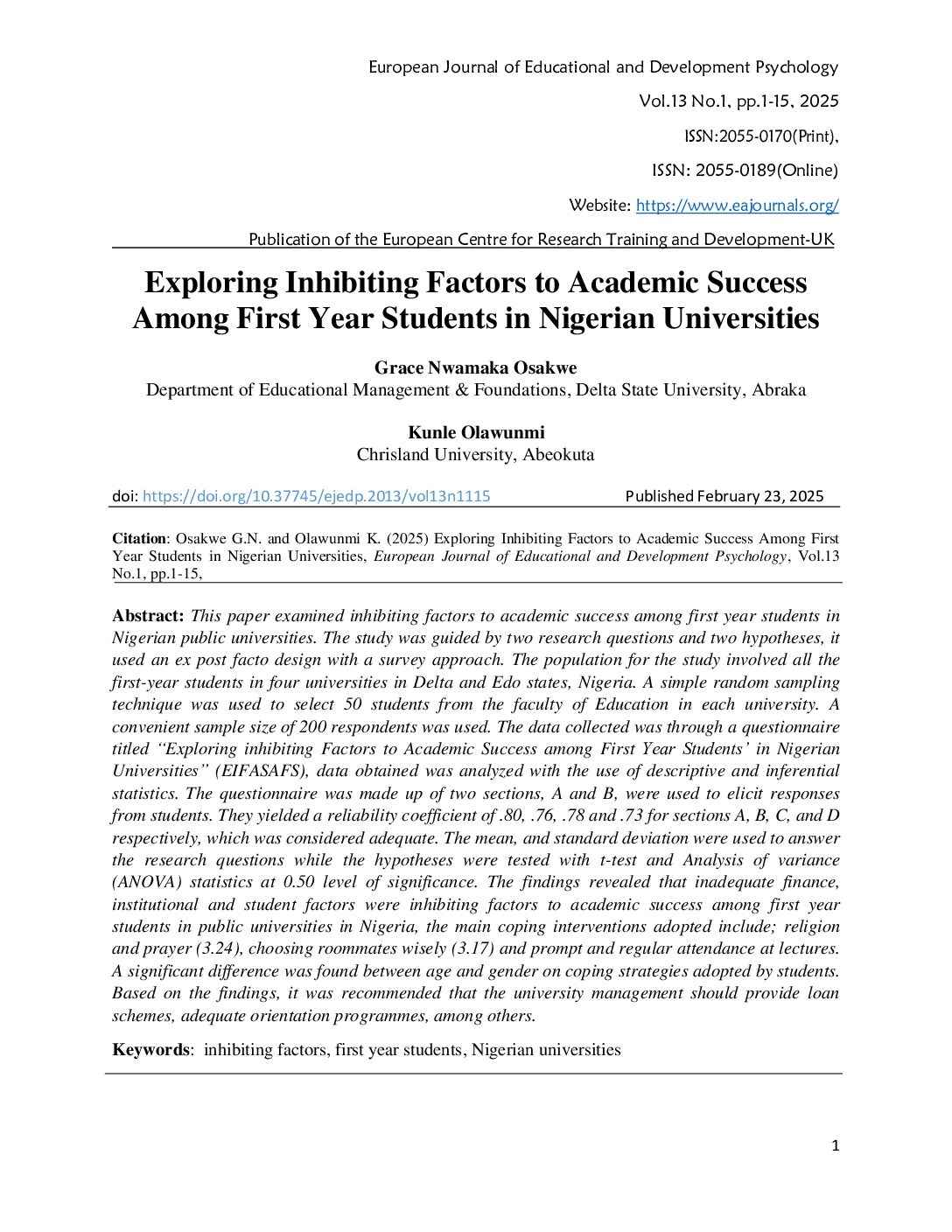 European Journal of Educational and Development Psychology

Vol.13 No.1, pp.1-15, 2025

ISSN:2055-0170(Print),

ISSN: 2055-0189(Online)

Website: https://www.eajournals.org/

Publication of the European Centre for Research Training and Development-UK

Exploring Inhibiting Factors to Academic Success Among First Year Students in Nigerian Universities

Grace Nwamaka Osakwe
Department of Educational Management & Foundations, Delta State University, Abraka

Kunle Olawunmi
Chrisland University, Abeokuta

doi: https://doi.org/10.37745/ejedp.2013/vol13n1115 Published February 23, 2025

Citation: Osakwe G.N. and Olawunmi K. (2025) Exploring Inhibiting Factors to Academic Success Among First Year Students in Nigerian Universities, European Journal of Educational and Development Psychology, Vol.13 No.1, pp.1-15,

Abstract: This paper examined inhibiting factors to academic success among first year students in Nigerian public universities. The study was guided by two research questions and two hypotheses, it used an ex post facto design with a survey approach. The population for the study involved all the first-year students in four universities in Delta and Edo states, Nigeria. A simple random sampling technique was used to select 50 students from the faculty of Education in each university. A convenient sample size of 200 respondents was used. The data collected was through a questionnaire titled "Exploring inhibiting Factors to Academic Success among First Year Students' in Nigerian Universities" (EIFASAFS), data obtained was analyzed with the use of descriptive and inferential statistics. The questionnaire was made up of two sections, A and B, were used to elicit responses from students. They yielded a reliability coefficient of .80, .76, .78 and .73 for sections A, B, C, and D respectively, which was considered adequate. The mean, and standard deviation were used to answer the research questions while the hypotheses were tested with t-test and Analysis of variance (ANOVA) statistics at 0.50 level of significance. The findings revealed that inadequate finance, institutional and student factors were inhibiting factors to academic success among first year students in public universities in Nigeria, the main coping interventions adopted include; religion and prayer (3.24), choosing roommates wisely (3.17) and prompt and regular attendance at lectures. A significant difference was found between age and gender on coping strategies adopted by students. Based on the findings, it was recommended that the university management should provide loan schemes, adequate orientation programmes, among others.

Keywords: inhibiting factors, first year students, Nigerian universities

1